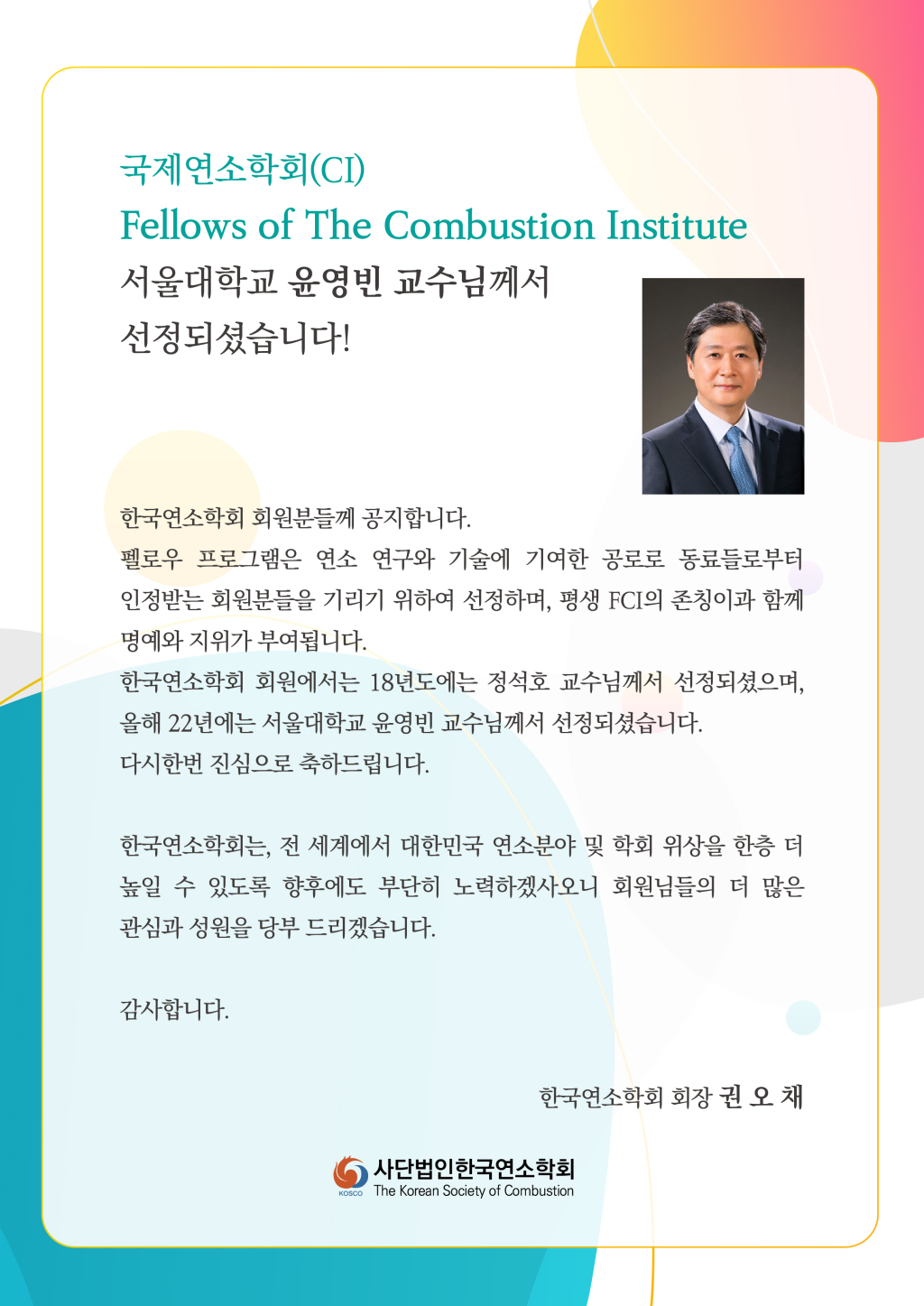 국제연소학회(CI)
Fellows of The Combustion Institute
서울대학교 윤영빈 교수님께서
선정되셨습니다!

한국연소학회 회원분들께 공지합니다.
펠로우 프로그램은 연소 연구와 기술에 기여한 공로로 동료들로부터 인정받는 회원분들을 기리기 위하여 선정하며, 평생 FCI의 존칭이과 함께 명예와 지위가 부여됩니다.
한국연소학회 회원에서는 18년도에는 정석호 교수님께서 선정되셨으며, 올해 22년에는 서울대학교 윤영빈 교수님께서 선정되셨습니다.
다시한번 진심으로 축하드립니다.

한국연소학회는, 전 세계에서 대한민국 연소분야 및 학회 위상을 한층 더 높일 수 있도록 향후에도 부단히 노력하겠사오니 회원님들의 더 많은 관심과 성원을 당부 드리겠습니다.

감사합니다.

한국연소학회 회장 권 오 채

KOSCO
사단법인한국연소학회
The Korean Society of Combustion